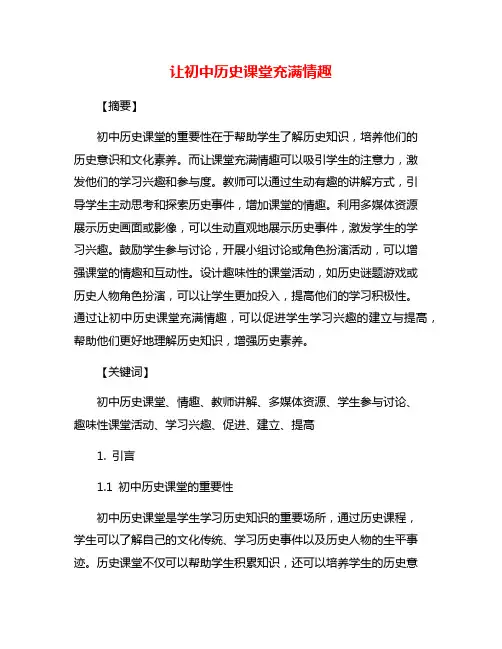 让初中历史课堂充满情趣

【摘要】

初中历史课堂的重要性在于帮助学生了解历史知识，培养他们的历史意识和文化素养。而让课堂充满情趣可以吸引学生的注意力，激发他们的学习兴趣和参与度。教师可以通过生动有趣的讲解方式，引导学生主动思考和探索历史事件，增加课堂的情趣。利用多媒体资源展示历史画面或影像，可以生动直观地展示历史事件，激发学生的学习兴趣。鼓励学生参与讨论，开展小组讨论或角色扮演活动，可以增强课堂的情趣和互动性。设计趣味性的课堂活动，如历史谜题游戏或历史人物角色扮演，可以让学生更加投入，提高他们的学习积极性。通过让初中历史课堂充满情趣，可以促进学生学习兴趣的建立与提高，帮助他们更好地理解历史知识，增强历史素养。

【关键词】

初中历史课堂、情趣、教师讲解、多媒体资源、学生参与讨论、趣味性课堂活动、学习兴趣、促进、建立、提高

1. 引言

1.1 初中历史课堂的重要性

初中历史课堂是学生学习历史知识的重要场所，通过历史课程，学生可以了解自己的文化传统、学习历史事件以及历史人物的生平事迹。历史课堂不仅可以帮助学生积累知识，还可以培养学生的历史意